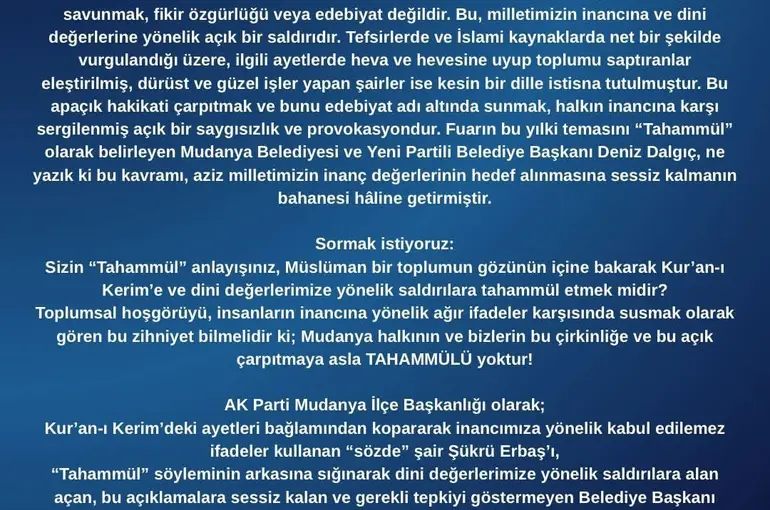 savunmak, fikir özgürlüğü veya edebiyat değildir. Bu, milletimizin inancına ve dini değerlerine yönelik açık bir saldırıdır. Tefsirlerde ve İslami kaynaklarda net bir şekilde vurgulandığı üzere, ilgili ayetlerde heva ve hevesine uyup toplumu saptıranlar eleştirilmiş, dürüst ve güzel işler yapan şairler ise kesin bir dille istisna tutulmuştur. Bu apaçık hakikati çarpıtmak ve bunu edebiyat adı altında sunmak, halkın inancına karşı sergilenmiş açık bir saygısızlık ve provokasyondur. Fuarın bu yılki temasını "Tahammül" olarak belirleyen Mudanya Belediyesi ve Yeni Partili Belediye Başkanı Deniz Dalgıç, ne yazık ki bu kavramı, aziz milletimizin inanç değerlerinin hedef alınmasına sessiz kalmanın bahanesi hâline getirmiştir.

Sormak istiyoruz:
Sizin "Tahammül" anlayışınız, Müslüman bir toplumun gözünün içine bakarak Kur'an-ı Kerim'e ve dini değerlerimize yönelik saldırılara tahammül etmek midir?
Toplumsal hoşgörüyü, insanların inancına yönelik ağır ifadeler karşısında susmak olarak gören bu zihniyet bilmelidir ki; Mudanya halkının ve bizlerin bu çirkinliğe ve bu açık çarpıtmaya asla TAHAMMÜLÜ yoktur!

AK Parti Mudanya İlçe Başkanlığı olarak;
Kur'an-ı Kerim'deki ayetleri bağlamından kopararak inancımıza yönelik kabul edilemez ifadeler kullanan "sözde" şair Şükrü Erbaş'ı,
"Tahammül" söyleminin arkasına sığınarak dini değerlerimize yönelik saldırılara alan açan, bu açıklamalara sessiz kalan ve gerekli tepkiyi göstermeyen Belediye Başkanı